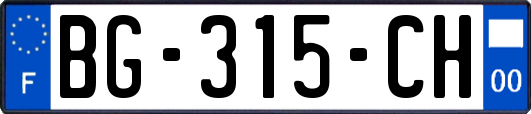 F
BG-315-CH
00